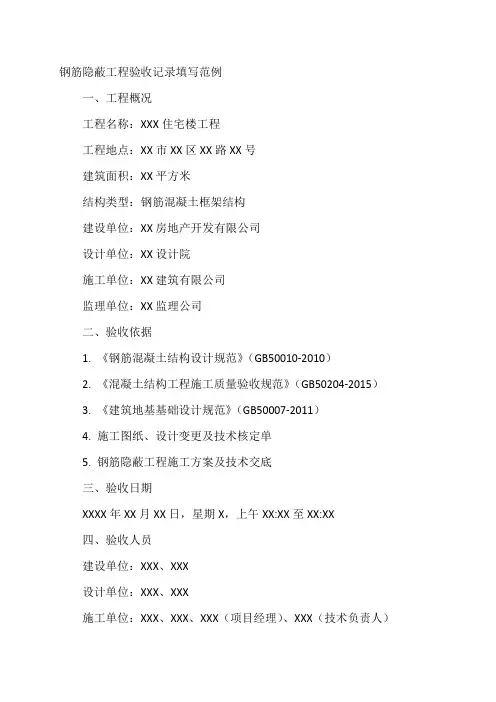 钢筋隐蔽工程验收记录填写范例

一、工程概况

工程名称：XXX 住宅楼工程

工程地点：XX 市 XX 区 XX 路 XX 号

建筑面积：XX 平方米

结构类型：钢筋混凝土框架结构

建设单位：XX 房地产开发有限公司

设计单位：XX 设计院

施工单位：XX 建筑有限公司

监理单位：XX 监理公司

二、验收依据

1. 《钢筋混凝土结构设计规范》（GB50010-2010）

2. 《混凝土结构工程施工质量验收规范》（GB50204-2015）

3. 《建筑地基基础设计规范》（GB50007-2011）

4. 施工图纸、设计变更及技术核定单

5. 钢筋隐蔽工程施工方案及技术交底

三、验收日期

XXXX 年 XX 月 XX 日，星期 X，上午 XX:XX 至 XX:XX

四、验收人员

建设单位：XXX、XXX

设计单位：XXX、XXX

施工单位：XXX、XXX、XXX（项目经理）、XXX（技术负责人）